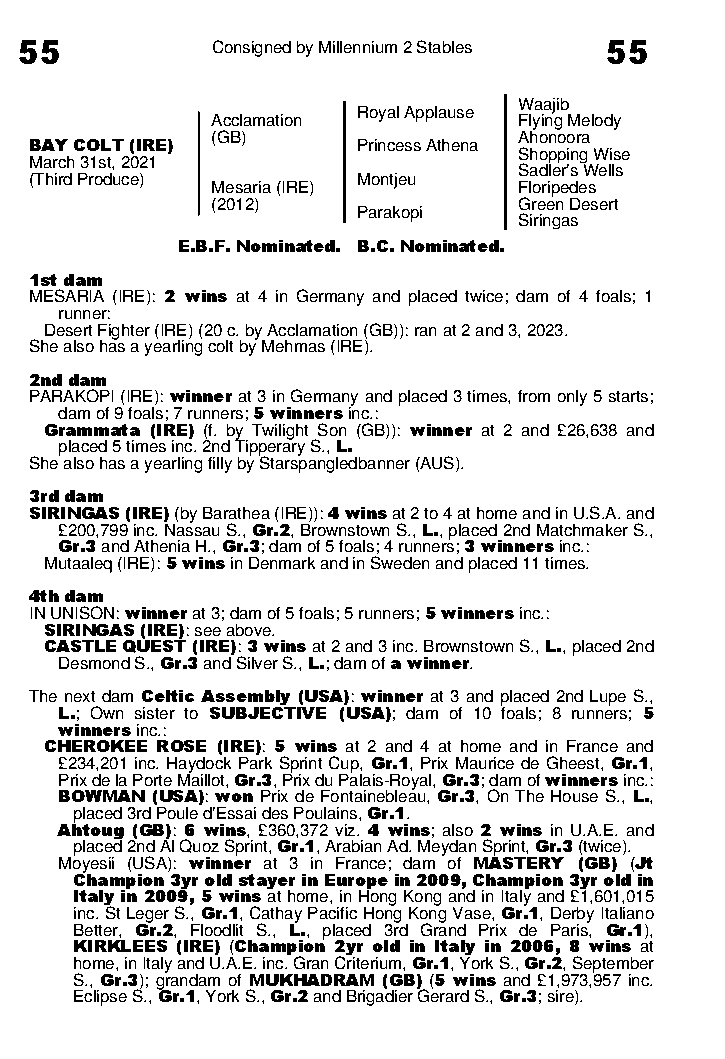 55 Consigned by Millennium 2 Stables 55

BAY COLT (IRE)
March 31st, 2021
(Third Produce)

Acclamation (GB)
Mesaria (IRE) (2012)

Royal Applause
Princess Athena
Montjeu
Parakopi

Waajib
Flying Melody
Ahonoora
Shopping Wise
Sadler's Wells
Floripedes
Green Desert
Siringas

E.B.F. Nominated. B.C. Nominated.

1st dam
MESARIA (IRE): 2 wins at 4 in Germany and placed twice; dam of 4 foals; 1 runner:
Desert Fighter (IRE) (20 c. by Acclamation (GB)): ran at 2 and 3, 2023.
She also has a yearling colt by Mehmas (IRE).

2nd dam
PARAKOPI (IRE): winner at 3 in Germany and placed 3 times, from only 5 starts; dam of 9 foals; 7 runners; 5 winners inc.:
Grammata (IRE) (f. by Twilight Son (GB)): winner at 2 and £26,638 and placed 5 times inc. 2nd Tipperary S., L.
She also has a yearling filly by Starspangledbanner (AUS).

3rd dam
SIRINGAS (IRE) (by Barathea (IRE)): 4 wins at 2 to 4 at home and in U.S.A. and £200,799 inc. Nassau S., Gr.2, Brownstown S., L., placed 2nd Matchmaker S., Gr.3 and Athenia H., Gr.3; dam of 5 foals; 4 runners; 3 winners inc.:
Mutaaleq (IRE): 5 wins in Denmark and in Sweden and placed 11 times.

4th dam
IN UNISON: winner at 3; dam of 5 foals; 5 runners; 5 winners inc.:
SIRINGAS (IRE): see above.
CASTLE QUEST (IRE): 3 wins at 2 and 3 inc. Brownstown S., L., placed 2nd Desmond S., Gr.3 and Silver S., L.; dam of a winner.

The next dam Celtic Assembly (USA): winner at 3 and placed 2nd Lupe S., L.; Own sister to SUBJECTIVE (USA); dam of 10 foals; 8 runners; 5 winners inc.:
CHEROKEE ROSE (IRE): 5 wins at 2 and 4 at home and in France and £234,201 inc. Haydock Park Sprint Cup, Gr.1, Prix Maurice de Gheest, Gr.1, Prix de la Porte Maillot, Gr.3, Prix du Palais-Royal, Gr.3; dam of winners inc.:
BOWMAN (USA): won Prix de Fontainebleau, Gr.3, On The House S., L., placed 3rd Poule d'Essai des Poulains, Gr.1.
Ahtoug (GB): 6 wins, £360,372 viz. 4 wins; also 2 wins in U.A.E. and placed 2nd Al Quoz Sprint, Gr.1, Arabian Ad. Meydan Sprint, Gr.3 (twice).
Moyesii (USA): winner at 3 in France; dam of MASTERY (GB) (Jt Champion 3yr old stayer in Europe in 2009, Champion 3yr old in Italy in 2009, 5 wins at home, in Hong Kong and in Italy and £1,601,015 inc. St Leger S., Gr.1, Cathay Pacific Hong Kong Vase, Gr.1, Derby Italiano Better, Gr.2, Floodlit S., L., placed 3rd Grand Prix de Paris, Gr.1), KIRKLEES (IRE) (Champion 2yr old in Italy in 2006, 8 wins at home, in Italy and U.A.E. inc. Gran Criterium, Gr.1, York S., Gr.2, September S., Gr.3); grandam of MUKHADRAM (GB) (5 wins and £1,973,957 inc. Eclipse S., Gr.1, York S., Gr.2 and Brigadier Gerard S., Gr.3; sire).